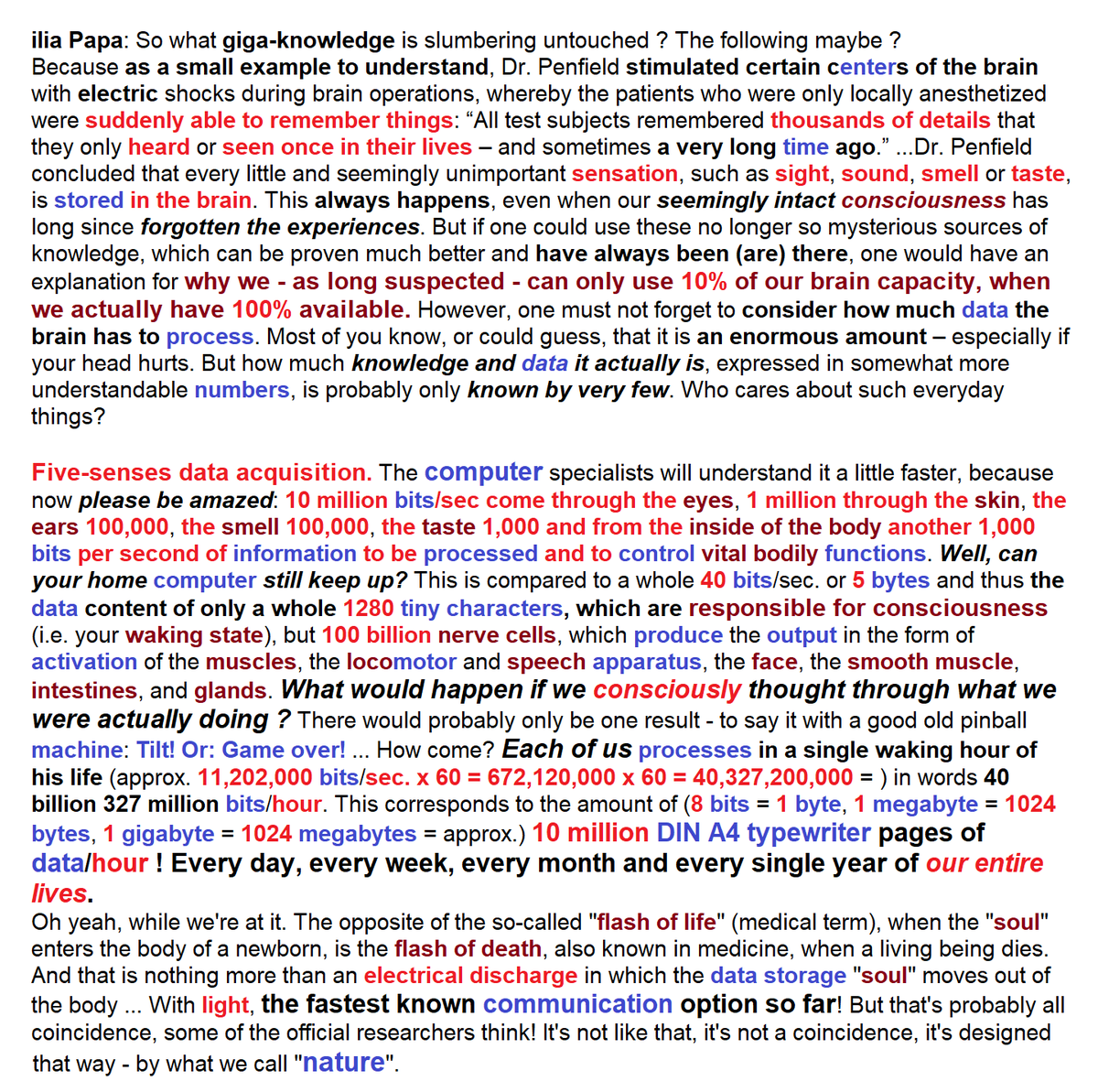 ilia Papa: So what giga-knowledge is slumbering untouched ? The following maybe ? Because as a small example to understand, Dr. Penfield stimulated certain centers of the brain with electric shocks during brain operations, whereby the patients who were only locally anesthetized were suddenly able to remember things: "All test subjects remembered thousands of details that they only heard or seen once in their lives – and sometimes a very long time ago." ...Dr. Penfield concluded that every little and seemingly unimportant sensation, such as sight, sound, smell or taste, is stored in the brain. This always happens, even when our seemingly intact consciousness has long since forgotten the experiences. But if one could use these no longer so mysterious sources of knowledge, which can be proven much better and have always been (are) there, one would have an explanation for why we - as long suspected - can only use 10% of our brain capacity, when we actually have 100% available. However, one must not forget to consider how much data the brain has to process. Most of you know, or could guess, that it is an enormous amount – especially if your head hurts. But how much knowledge and data it actually is, expressed in somewhat more understandable numbers, is probably only known by very few. Who cares about such everyday things?

Five-senses data acquisition. The computer specialists will understand it a little faster, because now please be amazed: 10 million bits/sec come through the eyes, 1 million through the skin, the ears 100,000, the smell 100,000, the taste 1,000 and from the inside of the body another 1,000 bits per second of information to be processed and to control vital bodily functions. Well, can your home computer still keep up? This is compared to a whole 40 bits/sec. or 5 bytes and thus the data content of only a whole 1280 tiny characters, which are responsible for consciousness (i.e. your waking state), but 100 billion nerve cells, which produce the output in the form of activation of the muscles, the locomotor and speech apparatus, the face, the smooth muscle, intestines, and glands. What would happen if we consciously thought through what we were actually doing ? There would probably only be one result - to say it with a good old pinball machine: Tilt! Or: Game over! ... How come? Each of us processes in a single waking hour of his life (approx. 11,202,000 bits/sec. x 60 = 672,120,000 x 60 = 40,327,200,000 = ) in words 40 billion 327 million bits/hour. This corresponds to the amount of (8 bits = 1 byte, 1 megabyte = 1024 bytes, 1 gigabyte = 1024 megabytes = approx.) 10 million DIN A4 typewriter pages of data/hour ! Every day, every week, every month and every single year of our entire lives.
Oh yeah, while we're at it. The opposite of the so-called "flash of life" (medical term), when the "soul" enters the body of a newborn, is the flash of death, also known in medicine, when a living being dies. And that is nothing more than an electrical discharge in which the data storage "soul" moves out of the body ... With light, the fastest known communication option so far! But that's probably all coincidence, some of the official researchers think! It's not like that, it's not a coincidence, it's designed that way - by what we call "nature".